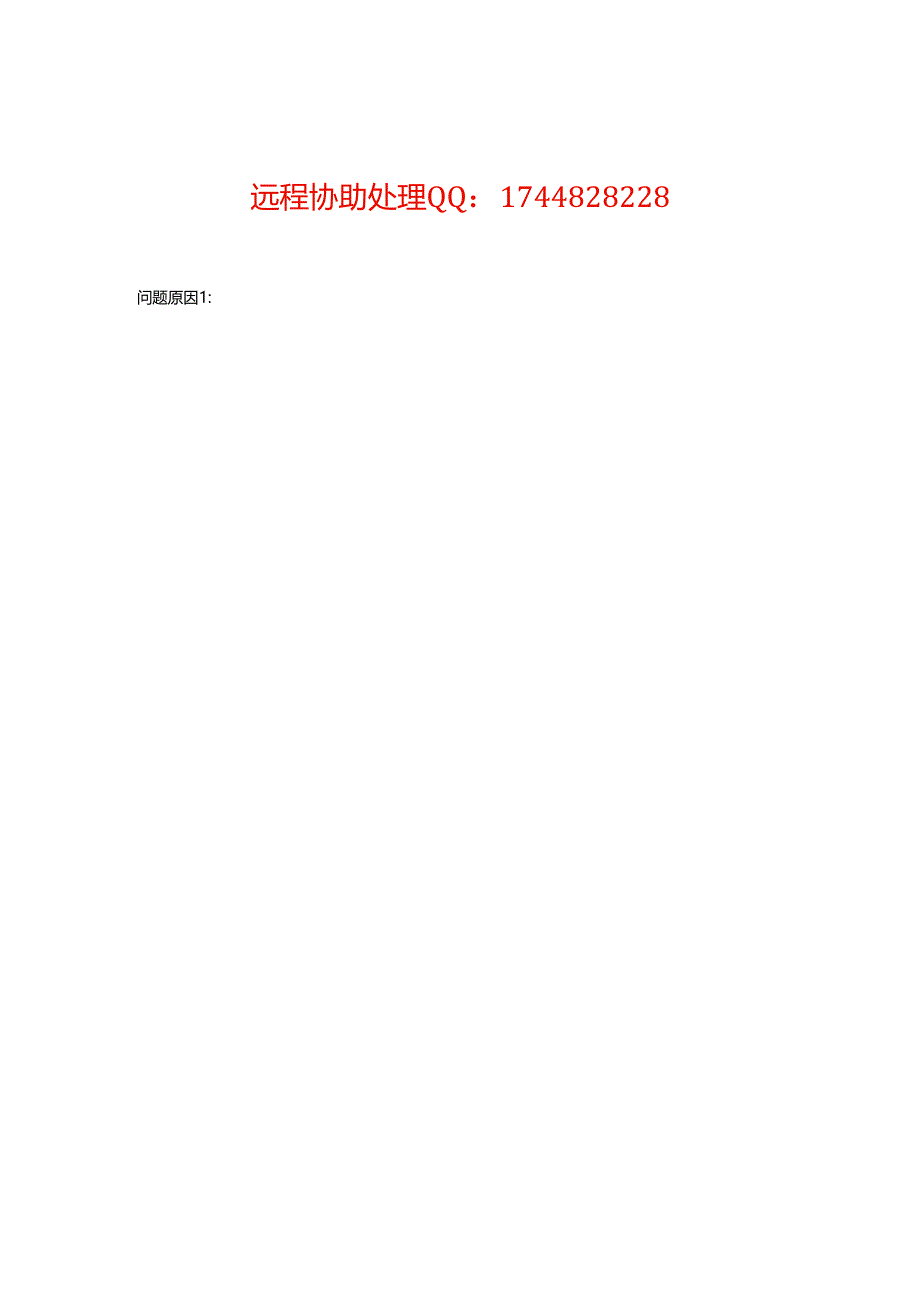 远程协助处理QQ：1744828228

问题原因1: